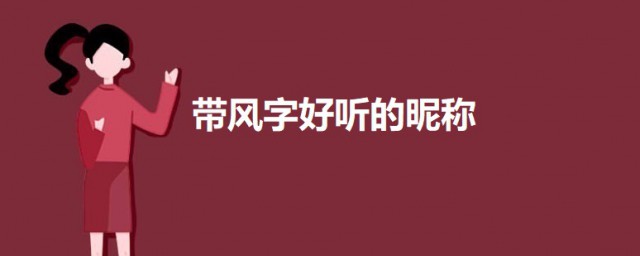 带风字好听的昵称